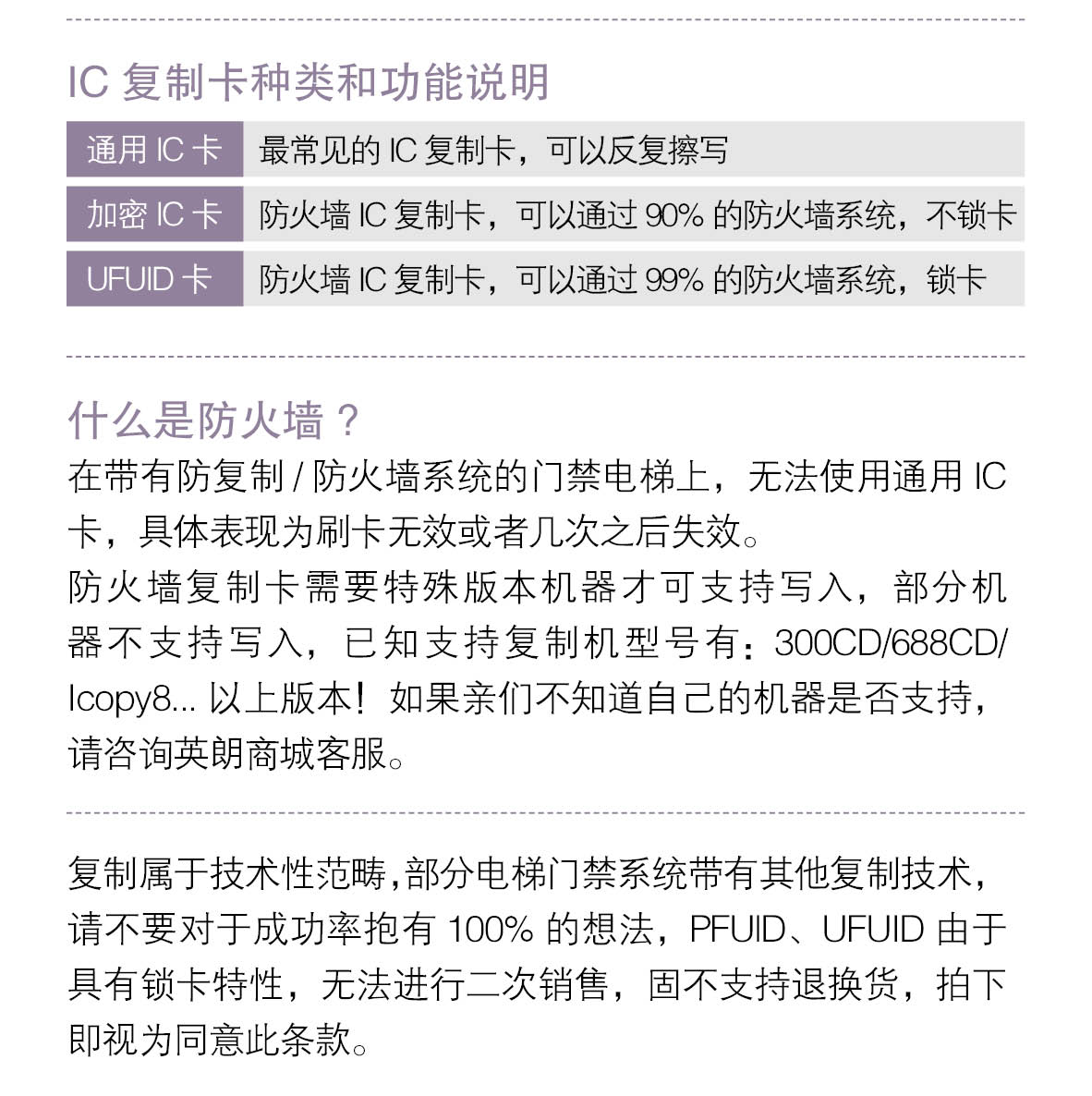 IC 复制卡种类和功能说明

| 通用 IC 卡 | 最常见的 IC 复制卡，可以反复擦写 |
|---|---|
| 加密 IC 卡 | 防火墙 IC 复制卡，可以通过 90% 的防火墙系统，不锁卡 |
| UFUID 卡 | 防火墙 IC 复制卡，可以通过 99% 的防火墙系统，锁卡 |

什么是防火墙？

在带有防复制 / 防火墙系统的门禁电梯上，无法使用通用 IC 卡，具体表现为刷卡无效或者几次之后失效。

防火墙复制卡需要特殊版本机器才可支持写入，部分机器不支持写入，已知支持复制机型号有：300CD/688CD/Icopy8... 以上版本！如果亲们不知道自己的机器是否支持，请咨询英朗商城客服。

复制属于技术性范畴，部分电梯门禁系统带有其他复制技术，请不要对于成功率抱有 100% 的想法，PFUID、UFUID 由于具有锁卡特性，无法进行二次销售，固不支持退换货，拍下即视为同意此条款。